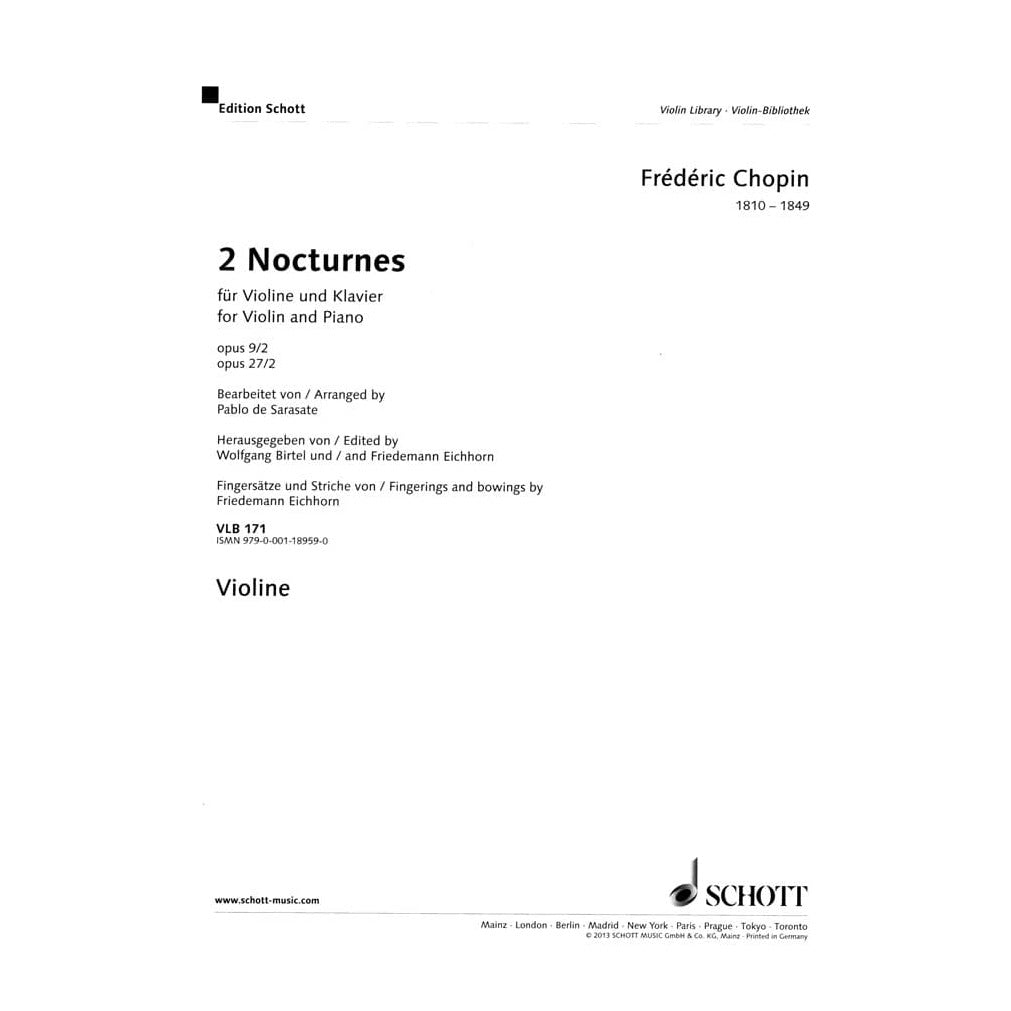 Edition Schott

Violin Library · Violin-Bibliothek

Frédéric Chopin
1810 – 1849

2 Nocturnes

für Violine und Klavier
for Violin and Piano

opus 9/2
opus 27/2

Bearbeitet von / Arranged by
Pablo de Sarasate

Herausgegeben von / Edited by
Wolfgang Birtel und / and Friedemann Eichhorn

Fingersätze und Striche von / Fingerings and bowings by
Friedemann Eichhorn

VLB 171
ISMN 979-0-001-18959-0

Violine

www.schott-music.com

SCHOTT

Mainz · London · Berlin · Madrid · New York · Paris · Prague · Tokyo · Toronto
© 2013 SCHOTT MUSIC GmbH & Co. KG, Mainz · Printed in Germany